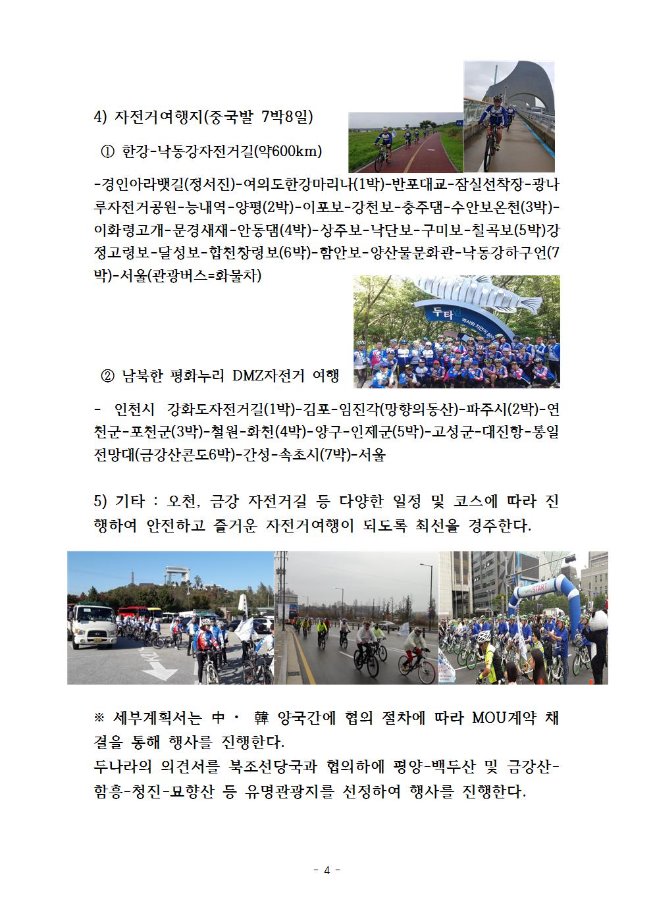 4) 자전거여행지(중국발 7박8일)

① 한강-낙동강자전거길(약600km)

-경인아라뱃길(정서진)-여의도한강마리나(1박)-반포대교-잠실선착장-광나루자전거공원-능내역-양평(2박)-이포보-강천보-충주댐-수안보온천(3박)-이화령고개-문경새재-안동댐(4박)-상주보-낙단보-구미보-칠곡보(5박)강정고령보-달성보-합천창령보(6박)-함안보-양산물문화관-낙동강하구언(7박)-서울(관광버스=화물차)

② 남북한 평화누리 DMZ자전거 여행

- 인천시 강화도자전거길(1박)-김포-임진각(망향의동산)-파주시(2박)-연천군-포천군(3박)-철원-화천(4박)-양구-인제군(5박)-고성군-대진항-통일전망대(금강산콘도6박)-간성-속초시(7박)-서울

5) 기타 : 오천, 금강 자전거길 등 다양한 일정 및 코스에 따라 진행하여 안전하고 즐거운 자전거여행이 되도록 최선을 경주한다.

※ 세부계획서는 中 · 韓 양국간에 협의 절차에 따라 MOU계약 채결을 통해 행사를 진행한다.
두나라의 의견서를 북조선당국과 협의하에 평양-백두산 및 금강산-함흥-청진-묘향산 등 유명관광지를 선정하여 행사를 진행한다.

- 4 -